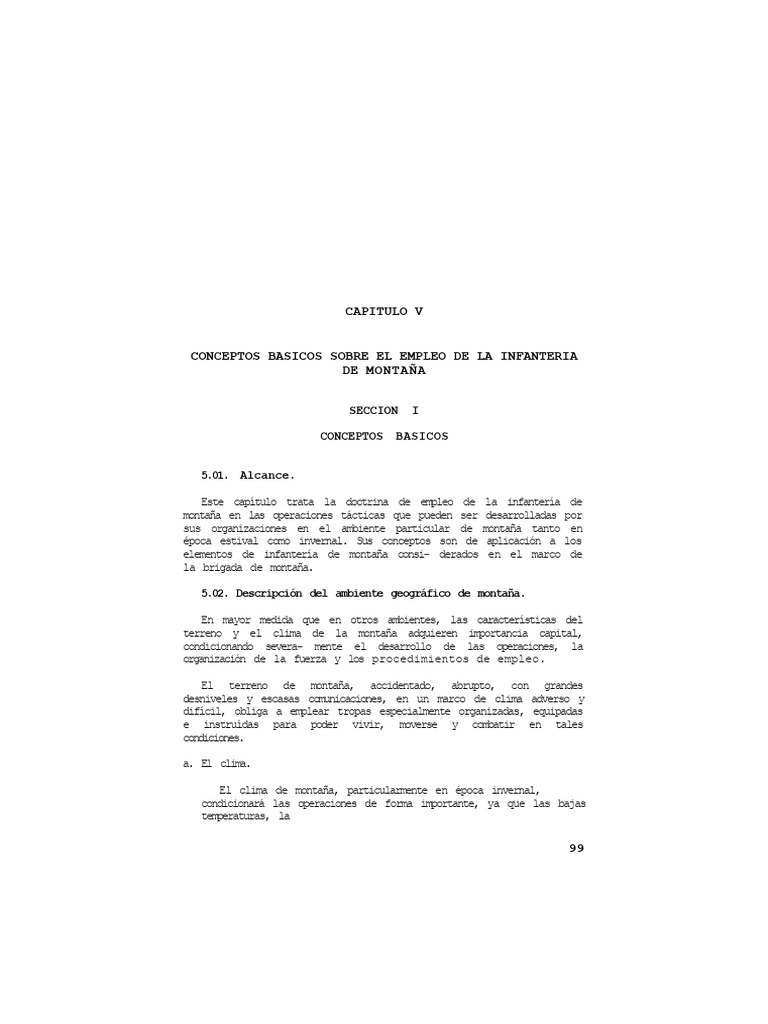 CAPITULO V

CONCEPTOS BASICOS SOBRE EL EMPLEO DE LA INFANTERIA DE MONTAÑA

SECCION I

CONCEPTOS BASICOS

5.01. Alcance.

Este capítulo trata la doctrina de empleo de la infantería de montaña en las operaciones tácticas que pueden ser desarrolladas por sus organizaciones en el ambiente particular de montaña tanto en época estival como invernal. Sus conceptos son de aplicación a los elementos de infantería de montaña consi- derados en el marco de la brigada de montaña.

5.02. Descripción del ambiente geográfico de montaña.

En mayor medida que en otros ambientes, las características del terreno y el clima de la montaña adquieren importancia capital, condicionando severa- mente el desarrollo de las operaciones, la organización de la fuerza y los procedimientos de empleo.

El terreno de montaña, accidentado, abrupto, con grandes desniveles y escasas comunicaciones, en un marco de clima adverso y difícil, obliga a emplear tropas especialmente organizadas, equipadas e instruidas para poder vivir, moverse y combatir en tales condiciones.

a. El clima.

El clima de montaña, particularmente en época invernal, condicionará las operaciones de forma importante, ya que las bajas temperaturas, la

99